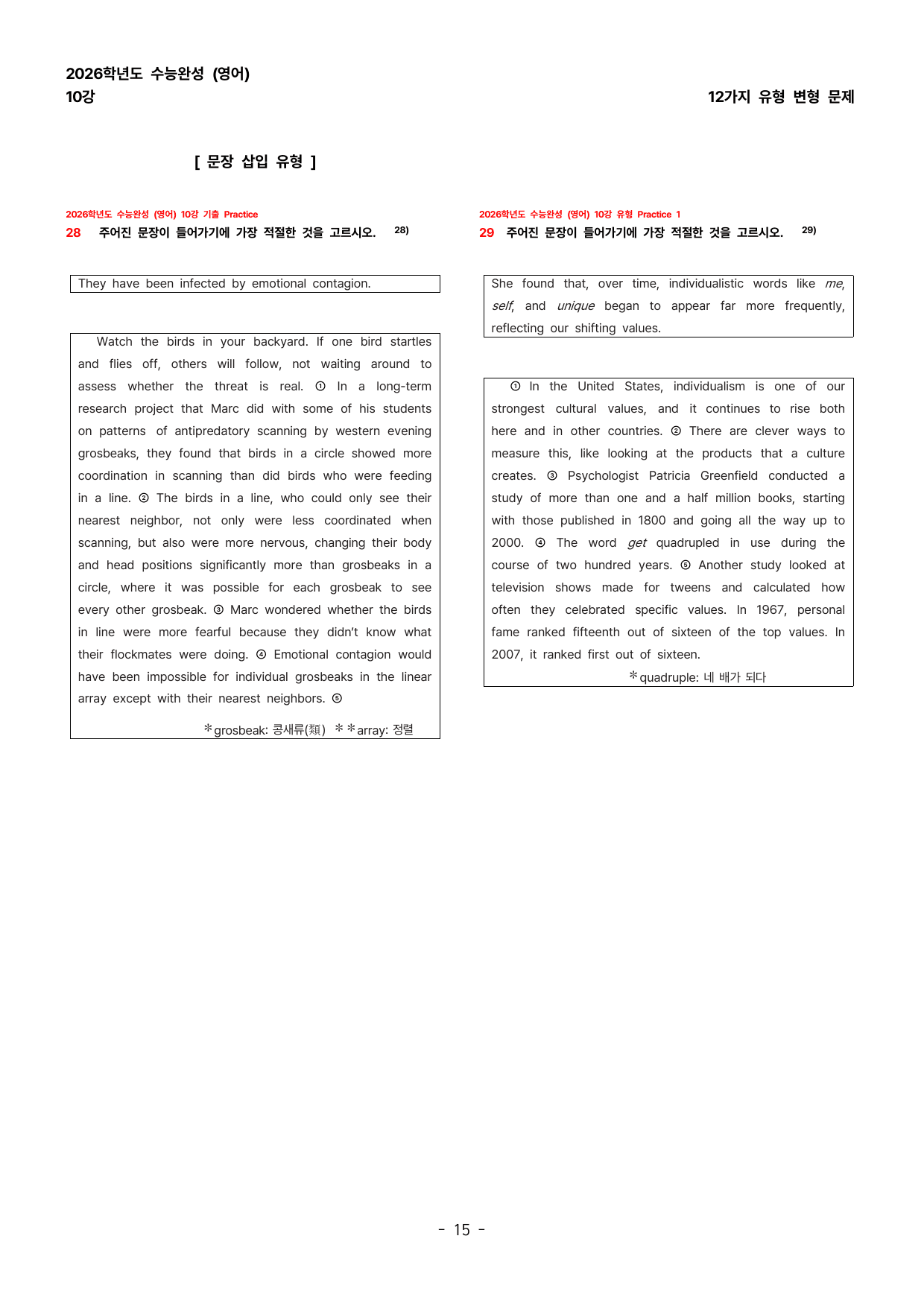 2026학년도 수능완성 (영어)
10강

12가지 유형 변형 문제

[ 문장 삽입 유형 ]

2026학년도 수능완성 (영어) 10강 기출 Practice
28 주어진 문장이 들어가기에 가장 적절한 것을 고르시오. $^{28)}$

They have been infected by emotional contagion.

Watch the birds in your backyard. If one bird startles and flies off, others will follow, not waiting around to assess whether the threat is real. ① In a long-term research project that Marc did with some of his students on patterns of antipredatory scanning by western evening grosbeaks, they found that birds in a circle showed more coordination in scanning than did birds who were feeding in a line. ② The birds in a line, who could only see their nearest neighbor, not only were less coordinated when scanning, but also were more nervous, changing their body and head positions significantly more than grosbeaks in a circle, where it was possible for each grosbeak to see every other grosbeak. ③ Marc wondered whether the birds in line were more fearful because they didn't know what their flockmates were doing. ④ Emotional contagion would have been impossible for individual grosbeaks in the linear array except with their nearest neighbors. ⑤

*grosbeak: 콩새류(類) **array: 정렬

2026학년도 수능완성 (영어) 10강 유형 Practice 1
29 주어진 문장이 들어가기에 가장 적절한 것을 고르시오. $^{29)}$

She found that, over time, individualistic words like me, self, and unique began to appear far more frequently, reflecting our shifting values.

① In the United States, individualism is one of our strongest cultural values, and it continues to rise both here and in other countries. ② There are clever ways to measure this, like looking at the products that a culture creates. ③ Psychologist Patricia Greenfield conducted a study of more than one and a half million books, starting with those published in 1800 and going all the way up to 2000. ④ The word get quadrupled in use during the course of two hundred years. ⑤ Another study looked at television shows made for tweens and calculated how often they celebrated specific values. In 1967, personal fame ranked fifteenth out of sixteen of the top values. In 2007, it ranked first out of sixteen.

*quadruple: 네 배가 되다

- 15 -